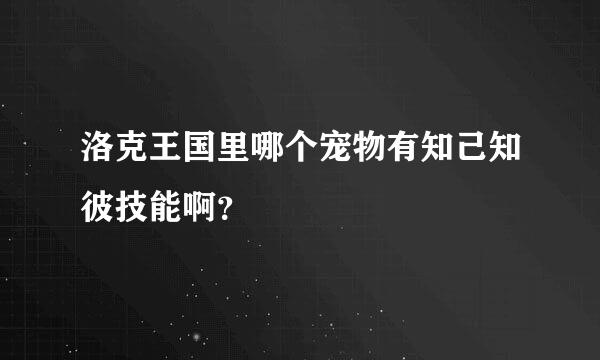 洛克王国里哪个宠物有知己知彼技能啊?